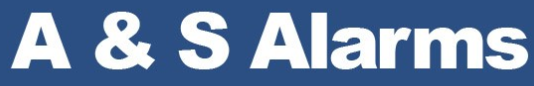 A & S Alarms